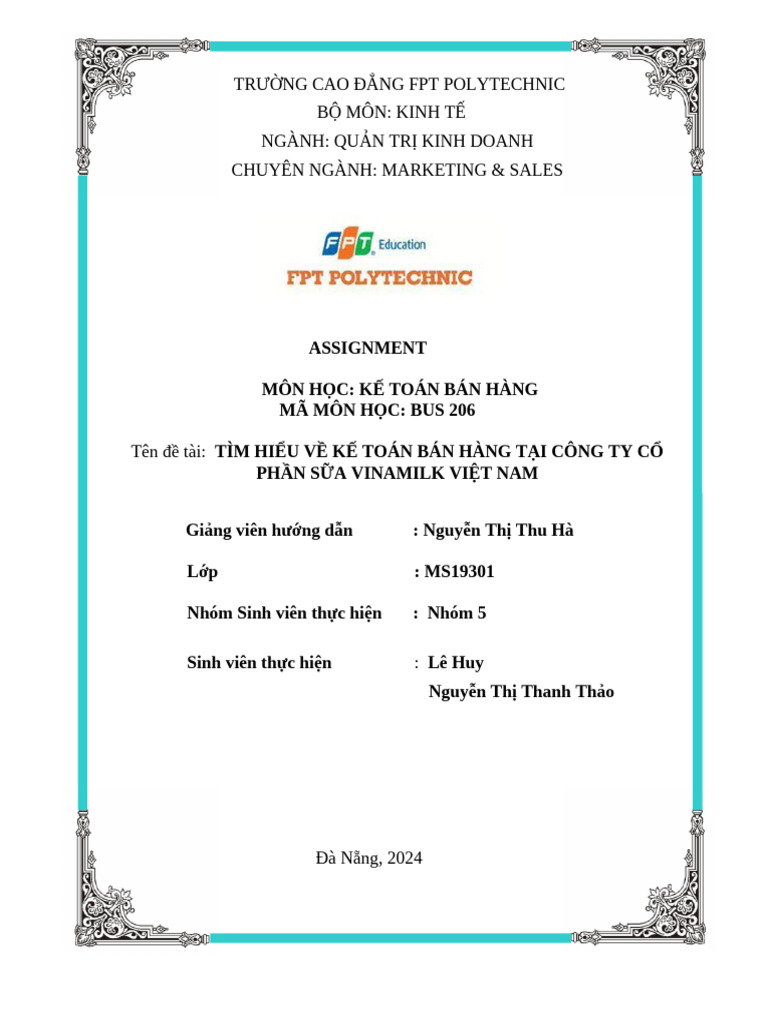 TRƯỜNG CAO ĐẲNG FPT POLYTECHNIC
BỘ MÔN: KINH TẾ
NGÀNH: QUẢN TRỊ KINH DOANH
CHUYÊN NGÀNH: MARKETING & SALES

FPT Education
FPT POLYTECHNIC

ASSIGNMENT

MÔN HỌC: KẾ TOÁN BÁN HÀNG
MÃ MÔN HỌC: BUS 206

Tên đề tài: TÌM HIỂU VỀ KẾ TOÁN BÁN HÀNG TẠI CÔNG TY CỔ PHẦN SỮA VINAMILK VIỆT NAM

Giảng viên hướng dẫn : Nguyễn Thị Thu Hà

Lớp : MS19301

Nhóm Sinh viên thực hiện : Nhóm 5

Sinh viên thực hiện : Lê Huy
Nguyễn Thị Thanh Thảo

Đà Nẵng, 2024